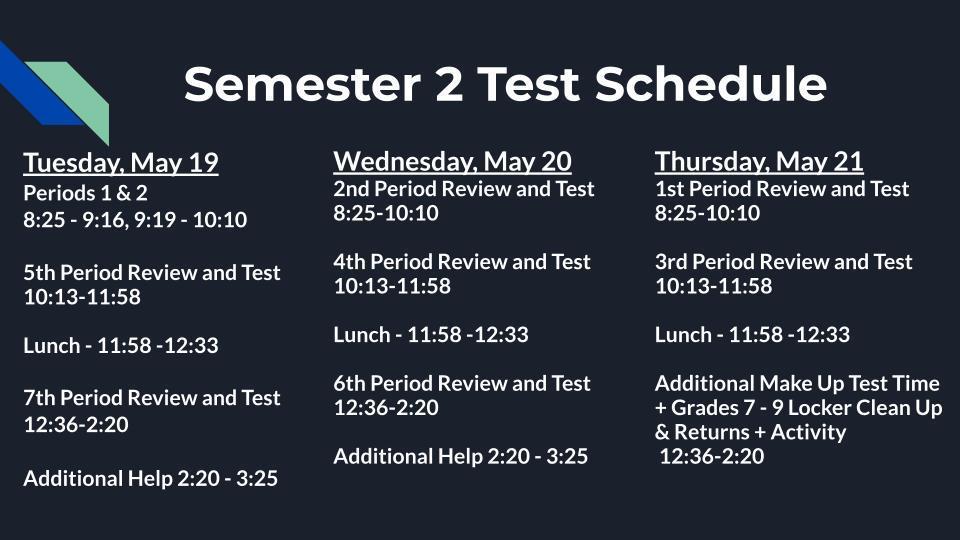 Semester 2 Test Schedule

Tuesday, May 19
Periods 1 & 2
8:25 - 9:16, 9:19 - 10:10

5th Period Review and Test
10:13-11:58

Lunch - 11:58 -12:33

7th Period Review and Test
12:36-2:20

Additional Help 2:20 - 3:25

Wednesday, May 20
2nd Period Review and Test
8:25-10:10

4th Period Review and Test
10:13-11:58

Lunch - 11:58 -12:33

6th Period Review and Test
12:36-2:20

Additional Help 2:20 - 3:25

Thursday, May 21
1st Period Review and Test
8:25-10:10

3rd Period Review and Test
10:13-11:58

Lunch - 11:58 -12:33

Additional Make Up Test Time + Grades 7 - 9 Locker Clean Up & Returns + Activity
12:36-2:20